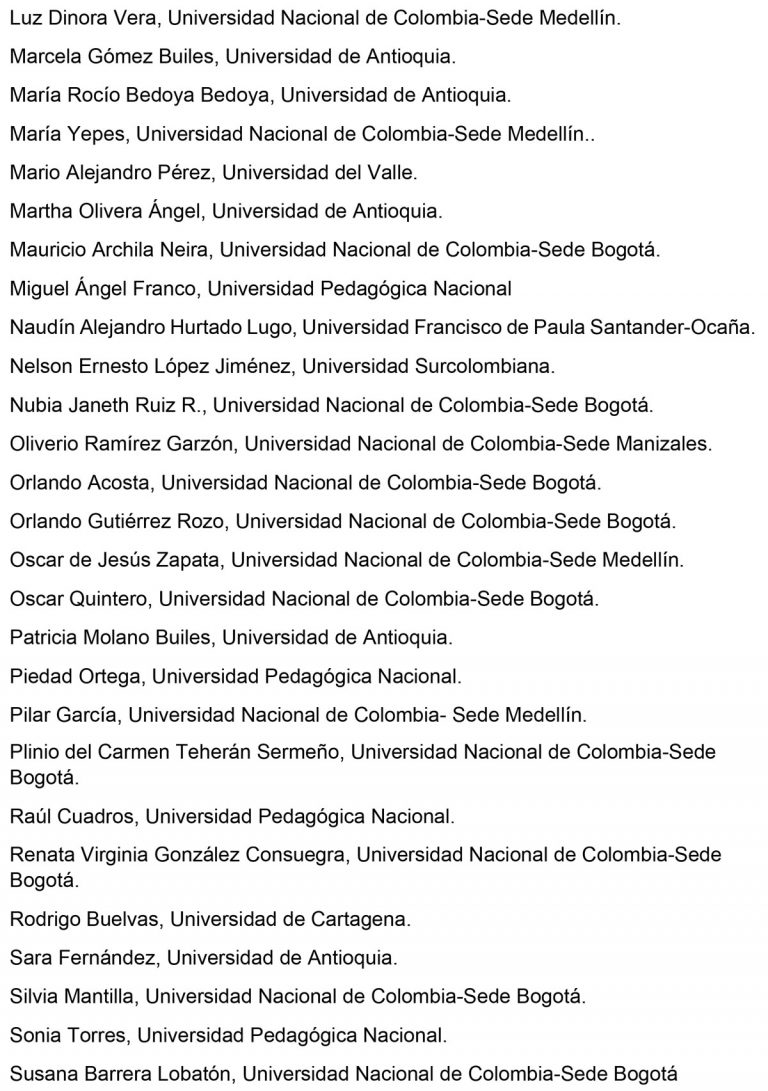 Luz Dinora Vera, Universidad Nacional de Colombia-Sede Medellín.

Marcela Gómez Builes, Universidad de Antioquia.

María Rocío Bedoya Bedoya, Universidad de Antioquia.

María Yepes, Universidad Nacional de Colombia-Sede Medellín..

Mario Alejandro Pérez, Universidad del Valle.

Martha Olivera Ángel, Universidad de Antioquia.

Mauricio Archila Neira, Universidad Nacional de Colombia-Sede Bogotá.

Miguel Ángel Franco, Universidad Pedagógica Nacional

Naudín Alejandro Hurtado Lugo, Universidad Francisco de Paula Santander-Ocaña.

Nelson Ernesto López Jiménez, Universidad Surcolombiana.

Nubia Janeth Ruiz R., Universidad Nacional de Colombia-Sede Bogotá.

Oliverio Ramírez Garzón, Universidad Nacional de Colombia-Sede Manizales.

Orlando Acosta, Universidad Nacional de Colombia-Sede Bogotá.

Orlando Gutiérrez Rozo, Universidad Nacional de Colombia-Sede Bogotá.

Oscar de Jesús Zapata, Universidad Nacional de Colombia-Sede Medellín.

Oscar Quintero, Universidad Nacional de Colombia-Sede Bogotá.

Patricia Molano Builes, Universidad de Antioquia.

Piedad Ortega, Universidad Pedagógica Nacional.

Pilar García, Universidad Nacional de Colombia- Sede Medellín.

Plinio del Carmen Teherán Sermeño, Universidad Nacional de Colombia-Sede Bogotá.

Raúl Cuadros, Universidad Pedagógica Nacional.

Renata Virginia González Consuegra, Universidad Nacional de Colombia-Sede Bogotá.

Rodrigo Buelvas, Universidad de Cartagena.

Sara Fernández, Universidad de Antioquia.

Silvia Mantilla, Universidad Nacional de Colombia-Sede Bogotá.

Sonia Torres, Universidad Pedagógica Nacional.

Susana Barrera Lobatón, Universidad Nacional de Colombia-Sede Bogotá